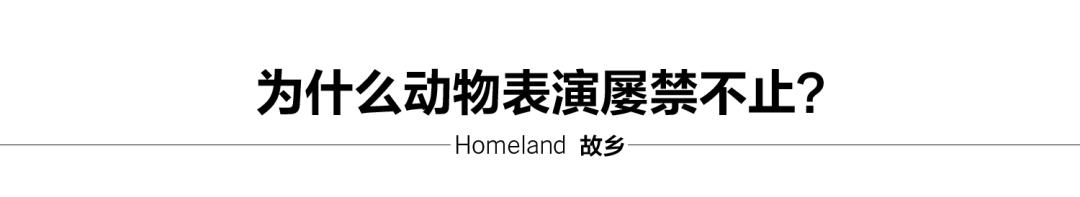 为什么动物表演屡禁不止?

Homeland 故乡